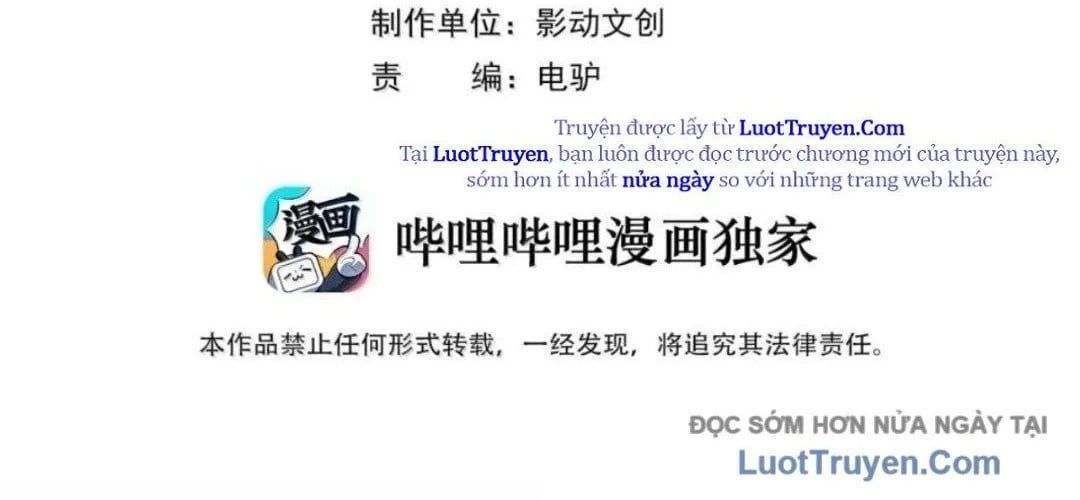 制作单位：影动文创

责　　编：电驴

Truyện được lấy từ LuotTruyen.Com
Tại LuotTruyen, bạn luôn được đọc trước chương mới của truyện này, sớm hơn ít nhất nửa ngày so với những trang web khác

漫画

哔哩哔哩漫画独家

本作品禁止任何形式转载，一经发现，将追究其法律责任。

ĐỌC SỚM HƠN NỬA NGÀY TẠI
LuotTruyen.Com